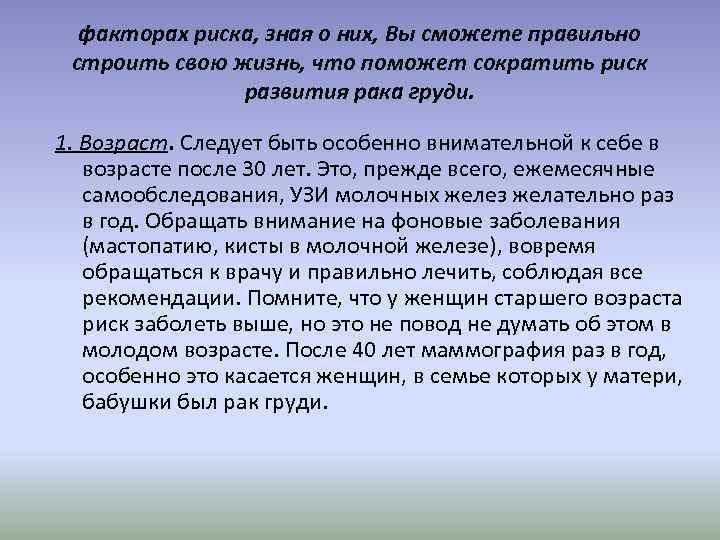 факторах риска, зная о них, Вы сможете правильно строить свою жизнь, что поможет сократить риск развития рака груди.

1. Возраст. Следует быть особенно внимательной к себе в возрасте после 30 лет. Это, прежде всего, ежемесячные самообследования, УЗИ молочных желез желательно раз в год. Обращать внимание на фоновые заболевания (мастопатию, кисты в молочной железе), вовремя обращаться к врачу и правильно лечить, соблюдая все рекомендации. Помните, что у женщин старшего возраста риск заболеть выше, но это не повод не думать об этом в молодом возрасте. После 40 лет маммография раз в год, особенно это касается женщин, в семье которых у матери, бабушки был рак груди.